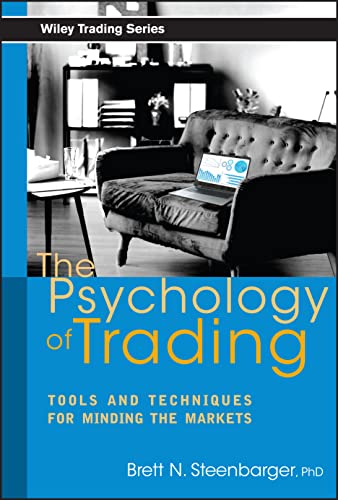 Wiley Trading Series

The Psychology of Trading

TOOLS AND TECHNIQUES FOR MINDING THE MARKETS

Brett N. Steenbarger, PhD